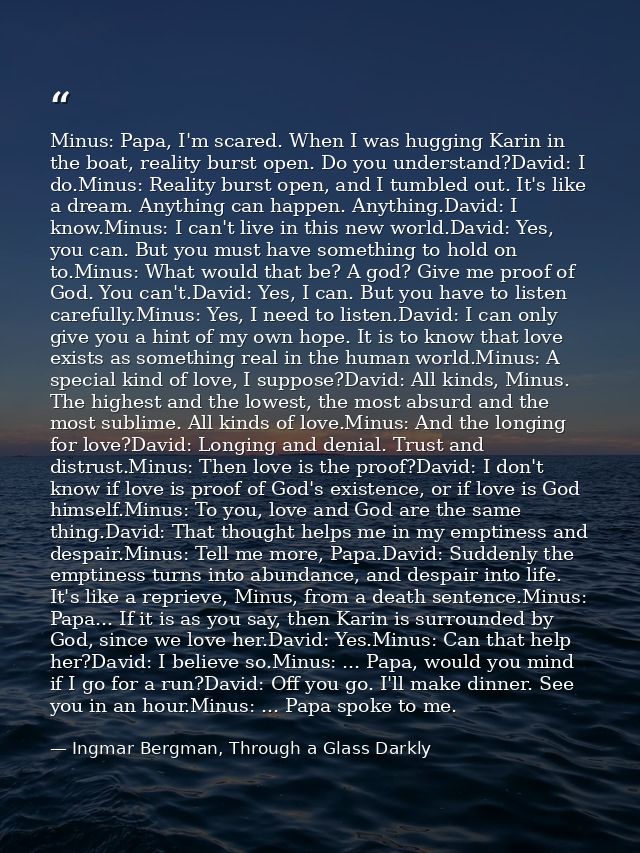 “

Minus: Papa, I'm scared. When I was hugging Karin in the boat, reality burst open. Do you understand?David: I do.Minus: Reality burst open, and I tumbled out. It's like a dream. Anything can happen. Anything.David: I know.Minus: I can't live in this new world.David: Yes, you can. But you must have something to hold on to.Minus: What would that be? A god? Give me proof of God. You can't.David: Yes, I can. But you have to listen carefully.Minus: Yes, I need to listen.David: I can only give you a hint of my own hope. It is to know that love exists as something real in the human world.Minus: A special kind of love, I suppose?David: All kinds, Minus. The highest and the lowest, the most absurd and the most sublime. All kinds of love.Minus: And the longing for love?David: Longing and denial. Trust and distrust.Minus: Then love is the proof?David: I don't know if love is proof of God's existence, or if love is God himself.Minus: To you, love and God are the same thing.David: That thought helps me in my emptiness and despair.Minus: Tell me more, Papa.David: Suddenly the emptiness turns into abundance, and despair into life. It's like a reprieve, Minus, from a death sentence.Minus: Papa... If it is as you say, then Karin is surrounded by God, since we love her.David: Yes.Minus: Can that help her?David: I believe so.Minus: ... Papa, would you mind if I go for a run?David: Off you go. I'll make dinner. See you in an hour.Minus: ... Papa spoke to me.

— Ingmar Bergman, Through a Glass Darkly